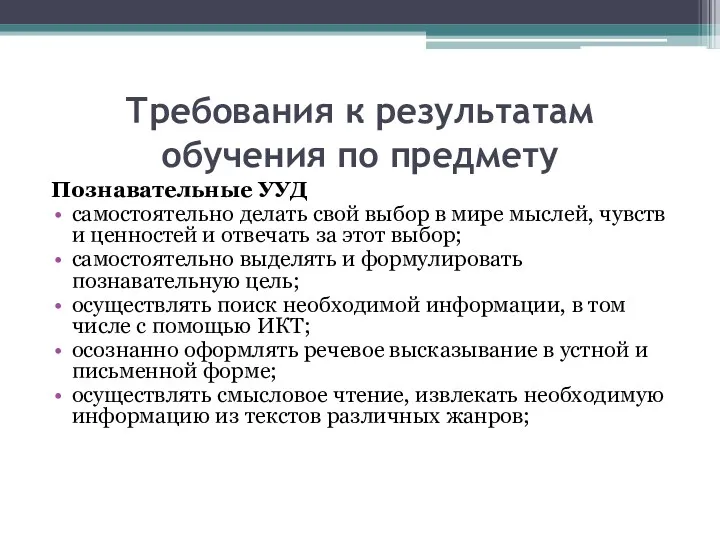 Требования к результатам обучения по предмету

Познавательные УУД

• самостоятельно делать свой выбор в мире мыслей, чувств и ценностей и отвечать за этот выбор;
• самостоятельно выделять и формулировать познавательную цель;
• осуществлять поиск необходимой информации, в том числе с помощью ИКТ;
• осознанно оформлять речевое высказывание в устной и письменной форме;
• осуществлять смысловое чтение, извлекать необходимую информацию из текстов различных жанров;